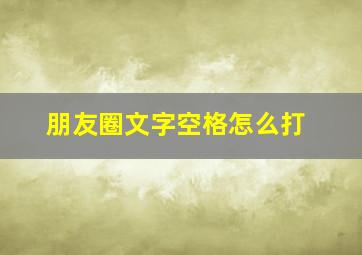 朋友圈文字空格怎么打